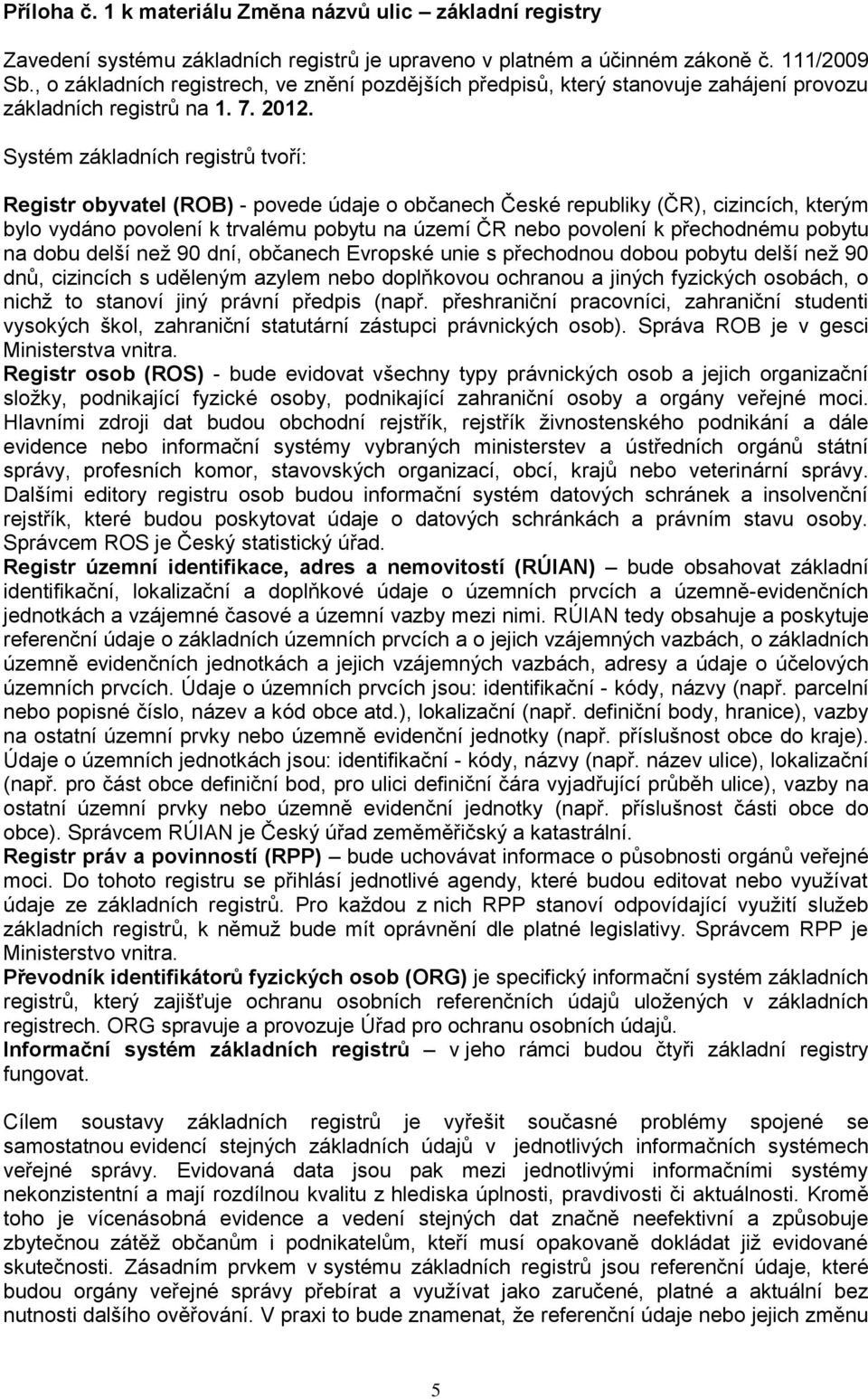 Příloha č. 1 k materiálu Změna názvů ulic – základní registry

Zavedení systému základních registrů je upraveno v platném a účinném zákoně č. 111/2009 Sb., o základních registrech, ve znění pozdějších předpisů, který stanovuje zahájení provozu základních registrů na 1. 7. 2012.

Systém základních registrů tvoří:

Registr obyvatel (ROB) - povede údaje o občanech České republiky (ČR), cizincích, kterým bylo vydáno povolení k trvalému pobytu na území ČR nebo povolení k přechodnému pobytu na dobu delší než 90 dní, občanech Evropské unie s přechodnou dobou pobytu delší než 90 dnů, cizincích s uděleným azylem nebo doplňkovou ochranou a jiných fyzických osobách, o nichž to stanoví jiný právní předpis (např. přeshraniční pracovníci, zahraniční studenti vysokých škol, zahraniční statutární zástupci právnických osob). Správa ROB je v gesci Ministerstva vnitra.
Registr osob (ROS) - bude evidovat všechny typy právnických osob a jejich organizační složky, podnikající fyzické osoby, podnikající zahraniční osoby a orgány veřejné moci. Hlavními zdroji dat budou obchodní rejstřík, rejstřík živnostenského podnikání a dále evidence nebo informační systémy vybraných ministerstev a ústředních orgánů státní správy, profesních komor, stavovských organizací, obcí, krajů nebo veterinární správy. Dalšími editory registru osob budou informační systém datových schránek a insolvenční rejstřík, které budou poskytovat údaje o datových schránkách a právním stavu osoby. Správcem ROS je Český statistický úřad.
Registr územní identifikace, adres a nemovitostí (RÚIAN) – bude obsahovat základní identifikační, lokalizační a doplňkové údaje o územních prvcích a územně-evidenčních jednotkách a vzájemné časové a územní vazby mezi nimi. RÚIAN tedy obsahuje a poskytuje referenční údaje o základních územních prvcích a o jejich vzájemných vazbách, o základních územně evidenčních jednotkách a jejich vzájemných vazbách, adresy a údaje o účelových územních prvcích. Údaje o územních prvcích jsou: identifikační - kódy, názvy (např. parcelní nebo popisné číslo, název a kód obce atd.), lokalizační (např. definiční body, hranice), vazby na ostatní územní prvky nebo územně evidenční jednotky (např. příslušnost obce do kraje). Údaje o územních jednotkách jsou: identifikační - kódy, názvy (např. název ulice), lokalizační (např. pro část obce definiční bod, pro ulici definiční čára vyjadřující průběh ulice), vazby na ostatní územní prvky nebo územně evidenční jednotky (např. příslušnost části obce do obce). Správcem RÚIAN je Český úřad zeměměřičský a katastrální.
Registr práv a povinností (RPP) – bude uchovávat informace o působnosti orgánů veřejné moci. Do tohoto registru se přihlásí jednotlivé agendy, které budou editovat nebo využívat údaje ze základních registrů. Pro každou z nich RPP stanoví odpovídající využití služeb základních registrů, k němuž bude mít oprávnění dle platné legislativy. Správcem RPP je Ministerstvo vnitra.
Převodník identifikátorů fyzických osob (ORG) je specifický informační systém základních registrů, který zajišťuje ochranu osobních referenčních údajů uložených v základních registrech. ORG spravuje a provozuje Úřad pro ochranu osobních údajů.
Informační systém základních registrů – v jeho rámci budou čtyři základní registry fungovat.

Cílem soustavy základních registrů je vyřešit současné problémy spojené se samostatnou evidencí stejných základních údajů v jednotlivých informačních systémech veřejné správy. Evidovaná data jsou pak mezi jednotlivými informačními systémy nekonzistentní a mají rozdílnou kvalitu z hlediska úplnosti, pravdivosti či aktuálnosti. Kromě toho je vícenásobná evidence a vedení stejných dat značně neefektivní a způsobuje zbytečnou zátěž občanům i podnikatelům, kteří musí opakovaně dokládat již evidované skutečnosti. Zásadním prvkem v systému základních registrů jsou referenční údaje, které budou orgány veřejné správy přebírat a využívat jako zaručené, platné a aktuální bez nutnosti dalšího ověřování. V praxi to bude znamenat, že referenční údaje nebo jejich změnu

5